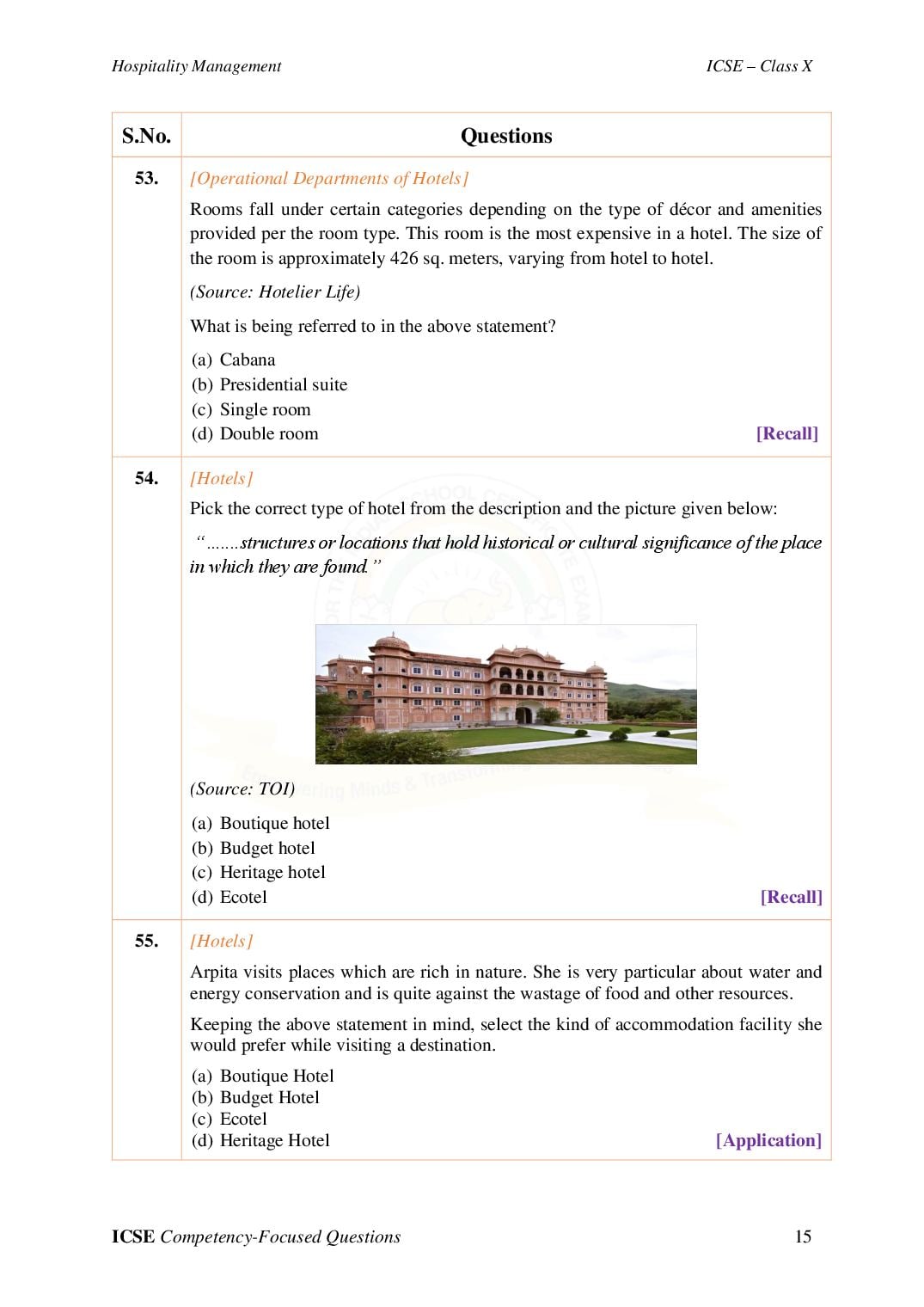 Hospitality Management ICSE – Class X

| S.No. | Questions |
|---|---|
| 53. | [Operational Departments of Hotels] Rooms fall under certain categories depending on the type of décor and amenities provided per the room type. This room is the most expensive in a hotel. The size of the room is approximately 426 sq. meters, varying from hotel to hotel. (Source: Hotelier Life) What is being referred to in the above statement? (a) Cabana (b) Presidential suite (c) Single room (d) Double room [Recall] |
| 54. | [Hotels] Pick the correct type of hotel from the description and the picture given below: "…….structures or locations that hold historical or cultural significance of the place in which they are found." (Source: TOI) (a) Boutique hotel (b) Budget hotel (c) Heritage hotel (d) Ecotel [Recall] |
| 55. | [Hotels] Arpita visits places which are rich in nature. She is very particular about water and energy conservation and is quite against the wastage of food and other resources. Keeping the above statement in mind, select the kind of accommodation facility she would prefer while visiting a destination. (a) Boutique Hotel (b) Budget Hotel (c) Ecotel (d) Heritage Hotel [Application] |

ICSE Competency-Focused Questions 15